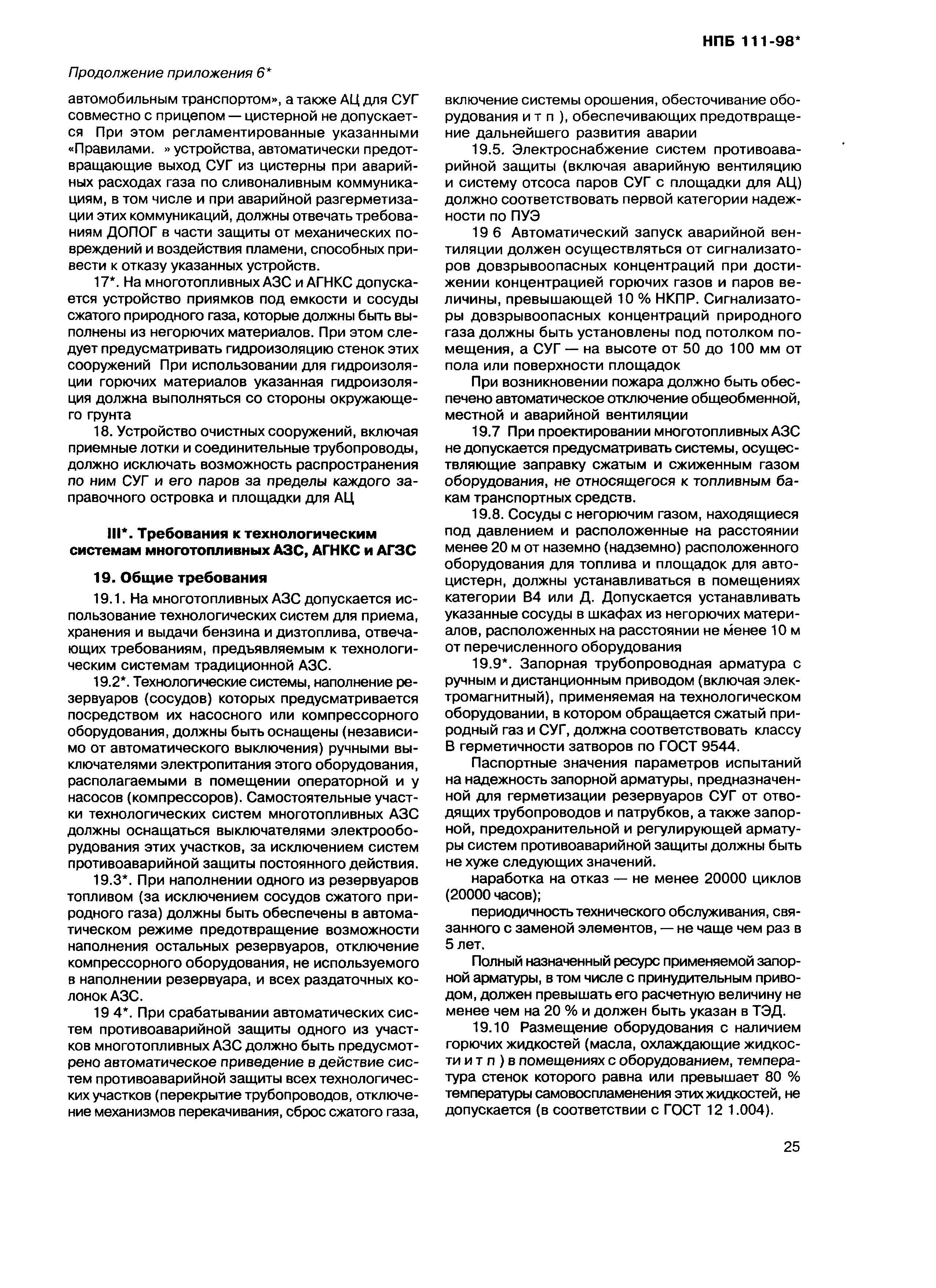 НПБ 111-98*

Продолжение приложения 6*

автомобильным транспортом», а также АЦ для СУГ совместно с прицепом — цистерной не допускается При этом регламентированные указанными «Правилами. » устройства, автоматически предотвращающие выход СУГ из цистерны при аварийных расходах газа по сливоналивным коммуникациям, в том числе и при аварийной разгерметизации этих коммуникаций, должны отвечать требованиям ДОПОГ в части защиты от механических повреждений и воздействия пламени, способных привести к отказу указанных устройств.

17*. На многотопливных АЗС и АГНКС допускается устройство приямков под емкости и сосуды сжатого природного газа, которые должны быть выполнены из негорючих материалов. При этом следует предусматривать гидроизоляцию стенок этих сооружений При использовании для гидроизоляции горючих материалов указанная гидроизоляция должна выполняться со стороны окружающего грунта

18. Устройство очистных сооружений, включая приемные лотки и соединительные трубопроводы, должно исключать возможность распространения по ним СУГ и его паров за пределы каждого заправочного островка и площадки для АЦ

III*. Требования к технологическим системам многотопливных АЗС, АГНКС и АГЗС

19. Общие требования

19.1. На многотопливных АЗС допускается использование технологических систем для приема, хранения и выдачи бензина и дизтоплива, отвечающих требованиям, предъявляемым к технологическим системам традиционной АЗС.

19.2*. Технологические системы, наполнение резервуаров (сосудов) которых предусматривается посредством их насосного или компрессорного оборудования, должны быть оснащены (независимо от автоматического выключения) ручными выключателями электропитания этого оборудования, располагаемыми в помещении операторной и у насосов (компрессоров). Самостоятельные участки технологических систем многотопливных АЗС должны оснащаться выключателями электрооборудования этих участков, за исключением систем противоаварийной защиты постоянного действия.

19.3*. При наполнении одного из резервуаров топливом (за исключением сосудов сжатого природного газа) должны быть обеспечены в автоматическом режиме предотвращение возможности наполнения остальных резервуаров, отключение компрессорного оборудования, не используемого в наполнении резервуара, и всех раздаточных колонок АЗС.

19 4*. При срабатывании автоматических систем противоаварийной защиты одного из участков многотопливных АЗС должно быть предусмотрено автоматическое приведение в действие систем противоаварийной защиты всех технологических участков (перекрытие трубопроводов, отключение механизмов перекачивания, сброс сжатого газа, включение системы орошения, обесточивание оборудования и т п ), обеспечивающих предотвращение дальнейшего развития аварии

19.5. Электроснабжение систем противоаварийной защиты (включая аварийную вентиляцию и систему отсоса паров СУГ с площадки для АЦ) должно соответствовать первой категории надежности по ПУЭ

19 6 Автоматический запуск аварийной вентиляции должен осуществляться от сигнализаторов довзрывоопасных концентраций при достижении концентрацией горючих газов и паров величины, превышающей 10 % НКПР. Сигнализаторы довзрывоопасных концентраций природного газа должны быть установлены под потолком помещения, а СУГ — на высоте от 50 до 100 мм от пола или поверхности площадок

При возникновении пожара должно быть обеспечено автоматическое отключение общеобменной, местной и аварийной вентиляции

19.7 При проектировании многотопливных АЗС не допускается предусматривать системы, осуществляющие заправку сжатым и сжиженным газом оборудования, не относящегося к топливным бакам транспортных средств.

19.8. Сосуды с негорючим газом, находящиеся под давлением и расположенные на расстоянии менее 20 м от наземно (надземно) расположенного оборудования для топлива и площадок для автоцистерн, должны устанавливаться в помещениях категории В4 или Д. Допускается устанавливать указанные сосуды в шкафах из негорючих материалов, расположенных на расстоянии не менее 10 м от перечисленного оборудования

19.9*. Запорная трубопроводная арматура с ручным и дистанционным приводом (включая электромагнитный), применяемая на технологическом оборудовании, в котором обращается сжатый природный газ и СУГ, должна соответствовать классу В герметичности затворов по ГОСТ 9544.

Паспортные значения параметров испытаний на надежность запорной арматуры, предназначенной для герметизации резервуаров СУГ от отводящих трубопроводов и патрубков, а также запорной, предохранительной и регулирующей арматуры систем противоаварийной защиты должны быть не хуже следующих значений.

наработка на отказ — не менее 20000 циклов (20000 часов);

периодичность технического обслуживания, связанного с заменой элементов, — не чаще чем раз в 5 лет.

Полный назначенный ресурс применяемой запорной арматуры, в том числе с принудительным приводом, должен превышать его расчетную величину не менее чем на 20 % и должен быть указан в ТЭД.

19.10 Размещение оборудования с наличием горючих жидкостей (масла, охлаждающие жидкости и т п ) в помещениях с оборудованием, температура стенок которого равна или превышает 80 % температуры самовоспламенения этих жидкостей, не допускается (в соответствии с ГОСТ 12 1.004).

25